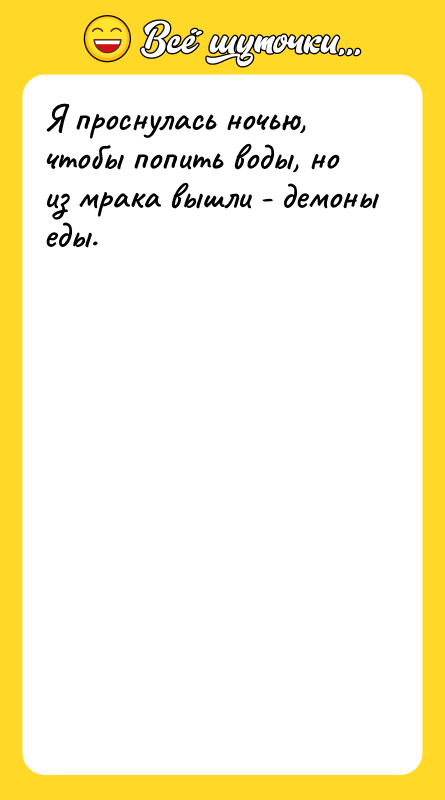 Всё шуточки...

Я проснулась ночью, чтобы попить воды, но из мрака вышли - демоны еды.